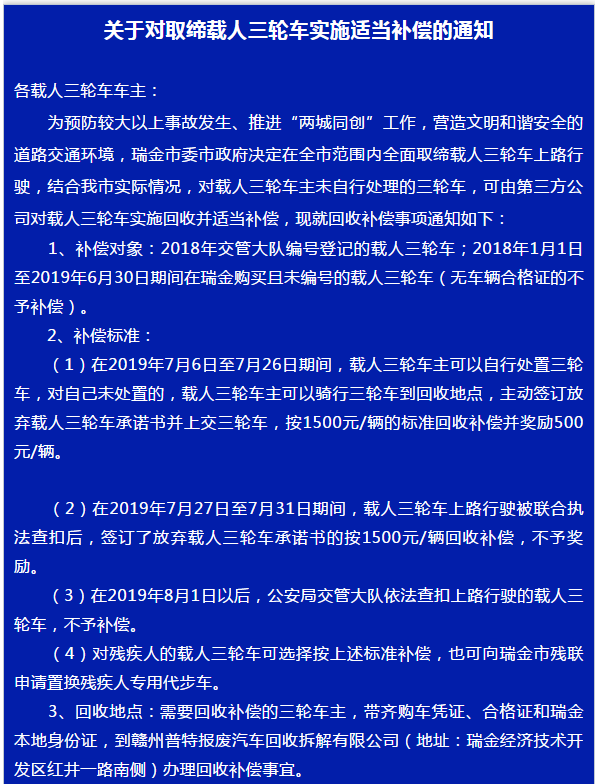 关于对取缔载人三轮车实施适当补偿的通知

各载人三轮车车主：

为预防较大以上事故发生、推进“两城同创”工作，营造文明和谐安全的道路交通环境，瑞金市委市政府决定在全市范围内全面取缔载人三轮车上路行驶，结合我市实际情况，对载人三轮车主未自行处理的三轮车，可由第三方公司对载人三轮车实施回收并适当补偿，现就回收补偿事项通知如下：

1、补偿对象：2018年交管大队编号登记的载人三轮车；2018年1月1日至2019年6月30日期间在瑞金购买且未编号的载人三轮车（无车辆合格证的不予补偿）。

2、补偿标准：

（1）在2019年7月6日至7月26日期间，载人三轮车主可以自行处置三轮车，对自己未处置的，载人三轮车主可以骑行三轮车到回收地点，主动签订放弃载人三轮车承诺书并上交三轮车，按1500元/辆的标准回收补偿并奖励500元/辆。

（2）在2019年7月27日至7月31日期间，载人三轮车上路行驶被联合执法查扣后，签订了放弃载人三轮车承诺书的按1500元/辆回收补偿，不予奖励。

（3）在2019年8月1日以后，公安局交管大队依法查扣上路行驶的载人三轮车，不予补偿。

（4）对残疾人的载人三轮车可选择按上述标准补偿，也可向瑞金市残联申请置换残疾人专用代步车。

3、回收地点：需要回收补偿的三轮车主，带齐购车凭证、合格证和瑞金本地身份证，到赣州普特报废汽车回收拆解有限公司（地址：瑞金经济技术开发区红井一路南侧）办理回收补偿事宜。